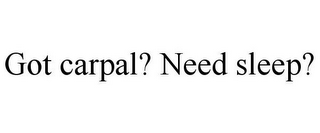 Got carpal? Need sleep?